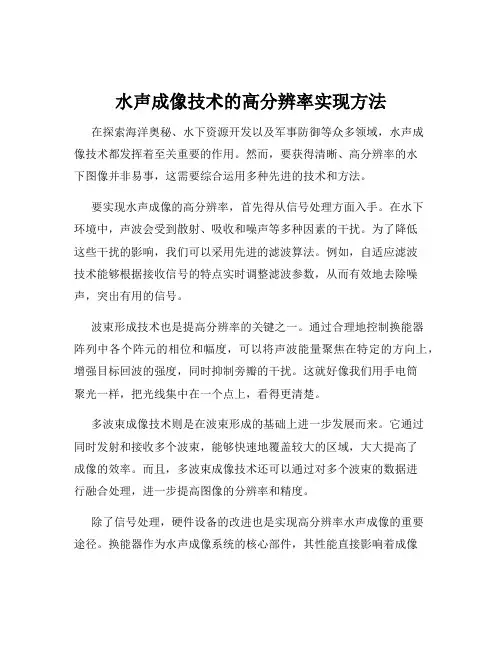 水声成像技术的高分辨率实现方法

在探索海洋奥秘、水下资源开发以及军事防御等众多领域，水声成像技术都发挥着至关重要的作用。然而，要获得清晰、高分辨率的水下图像并非易事，这需要综合运用多种先进的技术和方法。

要实现水声成像的高分辨率，首先得从信号处理方面入手。在水下环境中，声波会受到散射、吸收和噪声等多种因素的干扰。为了降低这些干扰的影响，我们可以采用先进的滤波算法。例如，自适应滤波技术能够根据接收信号的特点实时调整滤波参数，从而有效地去除噪声，突出有用的信号。

波束形成技术也是提高分辨率的关键之一。通过合理地控制换能器阵列中各个阵元的相位和幅度，可以将声波能量聚焦在特定的方向上，增强目标回波的强度，同时抑制旁瓣的干扰。这就好像我们用手电筒聚光一样，把光线集中在一个点上，看得更清楚。

多波束成像技术则是在波束形成的基础上进一步发展而来。它通过同时发射和接收多个波束，能够快速地覆盖较大的区域，大大提高了成像的效率。而且，多波束成像技术还可以通过对多个波束的数据进行融合处理，进一步提高图像的分辨率和精度。

除了信号处理，硬件设备的改进也是实现高分辨率水声成像的重要途径。换能器作为水声成像系统的核心部件，其性能直接影响着成像